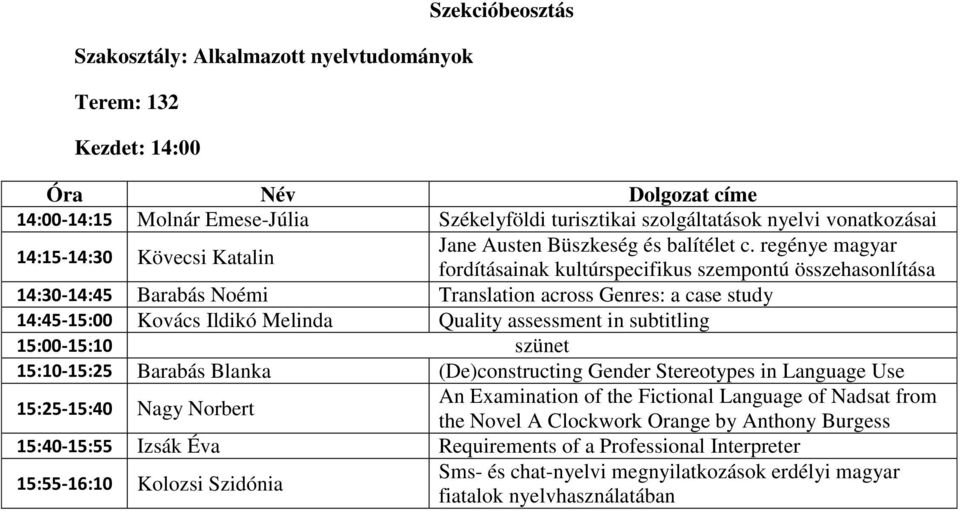 Szekcióbeosztás

Szakosztály: Alkalmazott nyelvtudományok

Terem: 132

Kezdet: 14:00

| Óra | Név | Dolgozat címe |
|---|---|---|
| 14:00-14:15 | Molnár Emese-Júlia | Székelyföldi turisztikai szolgáltatások nyelvi vonatkozásai |
| 14:15-14:30 | Kövecsi Katalin | Jane Austen Büszkeség és balítélet c. regénye magyar fordításainak kultúrspecifikus szempontú összehasonlítása |
| 14:30-14:45 | Barabás Noémi | Translation across Genres: a case study |
| 14:45-15:00 | Kovács Ildikó Melinda | Quality assessment in subtitling |
| 15:00-15:10 | szünet | |
| 15:10-15:25 | Barabás Blanka | (De)constructing Gender Stereotypes in Language Use |
| 15:25-15:40 | Nagy Norbert | An Examination of the Fictional Language of Nadsat from the Novel A Clockwork Orange by Anthony Burgess |
| 15:40-15:55 | Izsák Éva | Requirements of a Professional Interpreter |
| 15:55-16:10 | Kolozsi Szidónia | Sms- és chat-nyelvi megnyilatkozások erdélyi magyar fiatalok nyelvhasználatában |